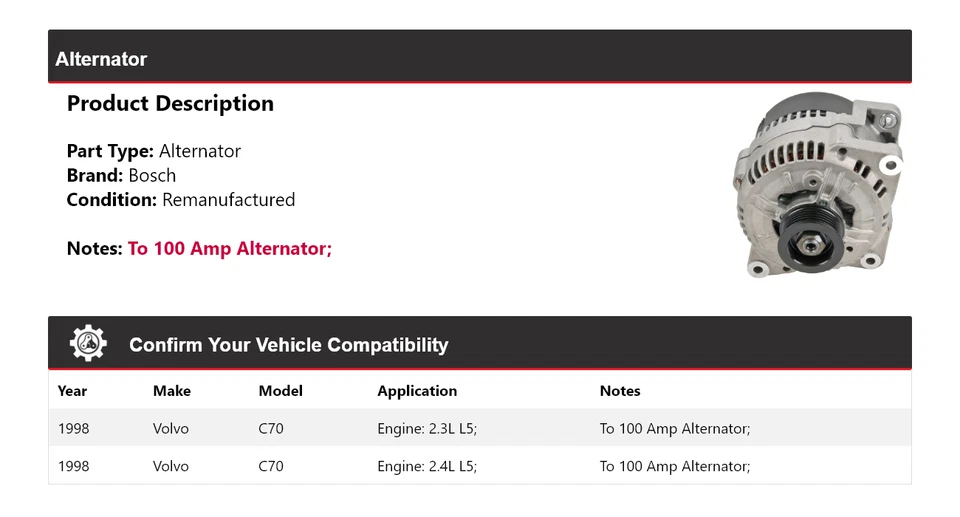 Alternator

Product Description

Part Type: Alternator
Brand: Bosch
Condition: Remanufactured

Notes: To 100 Amp Alternator;

Confirm Your Vehicle Compatibility

| Year | Make | Model | Application | Notes |
|---|---|---|---|---|
| 1998 | Volvo | C70 | Engine: 2.3L L5; | To 100 Amp Alternator; |
| 1998 | Volvo | C70 | Engine: 2.4L L5; | To 100 Amp Alternator; |